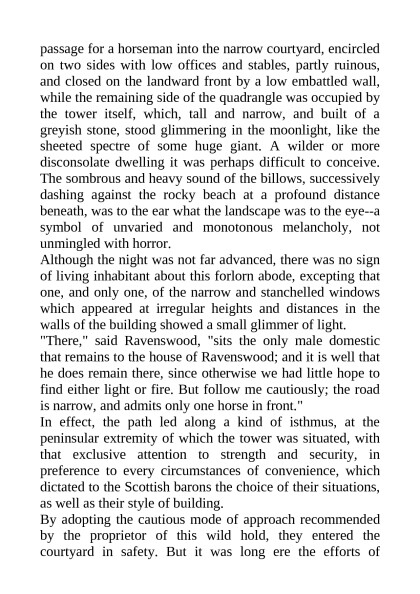 passage for a horseman into the narrow courtyard, encircled on two sides with low offices and stables, partly ruinous, and closed on the landward front by a low embattled wall, while the remaining side of the quadrangle was occupied by the tower itself, which, tall and narrow, and built of a greyish stone, stood glimmering in the moonlight, like the sheeted spectre of some huge giant. A wilder or more disconsolate dwelling it was perhaps difficult to conceive. The sombrous and heavy sound of the billows, successively dashing against the rocky beach at a profound distance beneath, was to the ear what the landscape was to the eye--a symbol of unvaried and monotonous melancholy, not unmingled with horror.
Although the night was not far advanced, there was no sign of living inhabitant about this forlorn abode, excepting that one, and only one, of the narrow and stanchelled windows which appeared at irregular heights and distances in the walls of the building showed a small glimmer of light.
"There," said Ravenswood, "sits the only male domestic that remains to the house of Ravenswood; and it is well that he does remain there, since otherwise we had little hope to find either light or fire. But follow me cautiously; the road is narrow, and admits only one horse in front."
In effect, the path led along a kind of isthmus, at the peninsular extremity of which the tower was situated, with that exclusive attention to strength and security, in preference to every circumstances of convenience, which dictated to the Scottish barons the choice of their situations, as well as their style of building.
By adopting the cautious mode of approach recommended by the proprietor of this wild hold, they entered the courtyard in safety. But it was long ere the efforts of